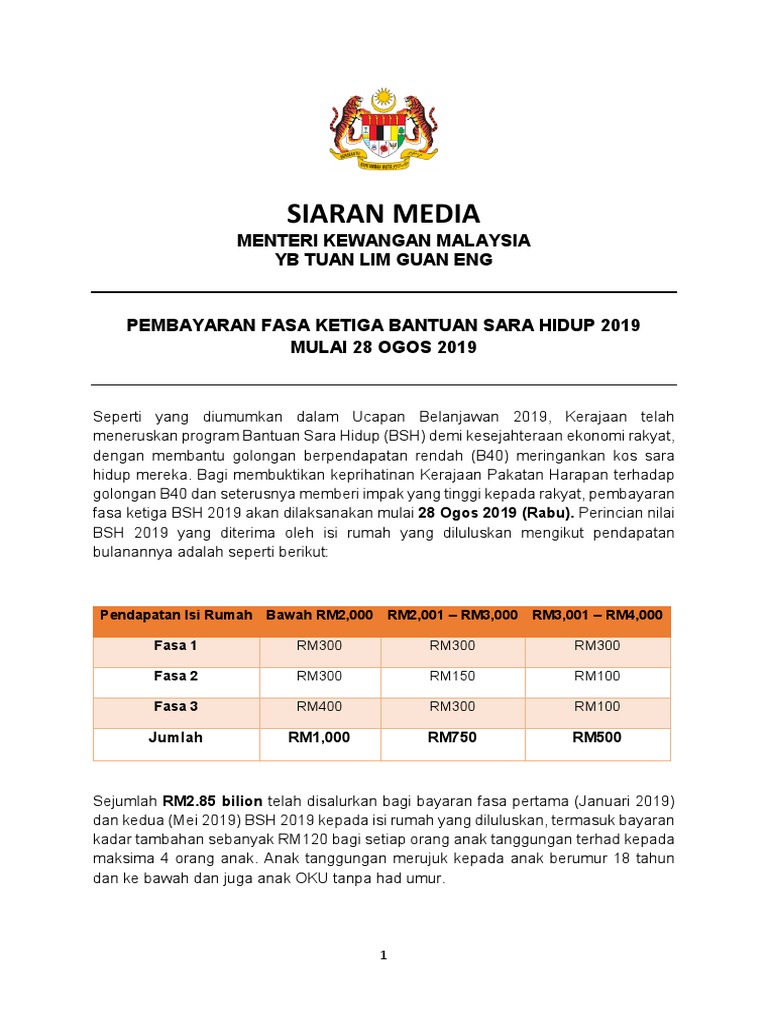 SIARAN MEDIA
MENTERI KEWANGAN MALAYSIA
YB TUAN LIM GUAN ENG

PEMBAYARAN FASA KETIGA BANTUAN SARA HIDUP 2019
MULAI 28 OGOS 2019

Seperti yang diumumkan dalam Ucapan Belanjawan 2019, Kerajaan telah meneruskan program Bantuan Sara Hidup (BSH) demi kesejahteraan ekonomi rakyat, dengan membantu golongan berpendapatan rendah (B40) meringankan kos sara hidup mereka. Bagi membuktikan keprihatinan Kerajaan Pakatan Harapan terhadap golongan B40 dan seterusnya memberi impak yang tinggi kepada rakyat, pembayaran fasa ketiga BSH 2019 akan dilaksanakan mulai 28 Ogos 2019 (Rabu). Perincian nilai BSH 2019 yang diterima oleh isi rumah yang diluluskan mengikut pendapatan bulanannya adalah seperti berikut:

| Pendapatan Isi Rumah | Bawah RM2,000 | RM2,001 – RM3,000 | RM3,001 – RM4,000 |
|---|---|---|---|
| Fasa 1 | RM300 | RM300 | RM300 |
| Fasa 2 | RM300 | RM150 | RM100 |
| Fasa 3 | RM400 | RM300 | RM100 |
| Jumlah | RM1,000 | RM750 | RM500 |

Sejumlah RM2.85 bilion telah disalurkan bagi bayaran fasa pertama (Januari 2019) dan kedua (Mei 2019) BSH 2019 kepada isi rumah yang diluluskan, termasuk bayaran kadar tambahan sebanyak RM120 bagi setiap orang anak tanggungan terhad kepada maksima 4 orang anak. Anak tanggungan merujuk kepada anak berumur 18 tahun dan ke bawah dan juga anak OKU tanpa had umur.

1